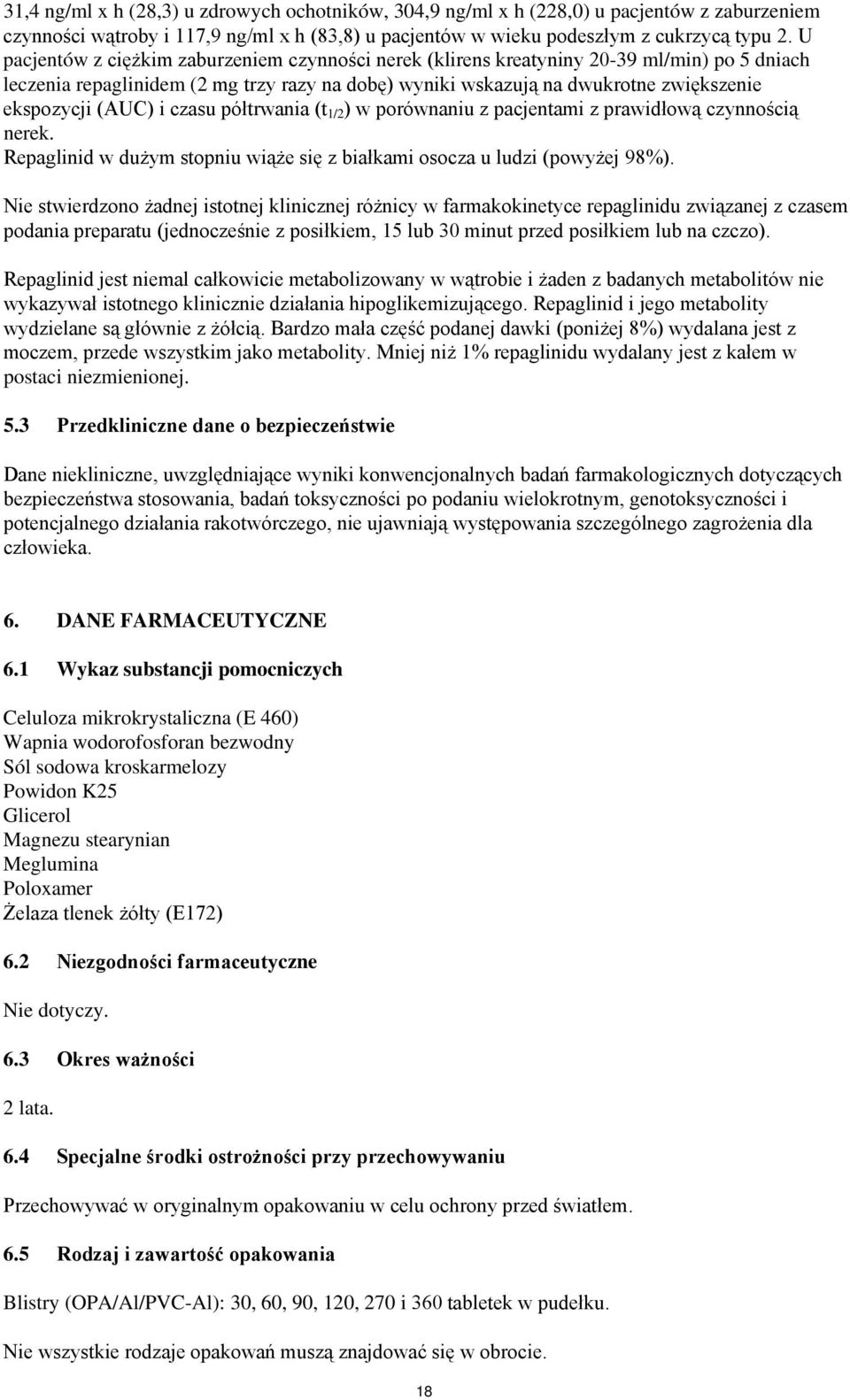 31,4 ng/ml x h (28,3) u zdrowych ochotników, 304,9 ng/ml x h (228,0) u pacjentów z zaburzeniem czynności wątroby i 117,9 ng/ml x h (83,8) u pacjentów w wieku podeszłym z cukrzycą typu 2. U pacjentów z ciężkim zaburzeniem czynności nerek (klirens kreatyniny 20-39 ml/min) po 5 dniach leczenia repaglinidem (2 mg trzy razy na dobę) wyniki wskazują na dwukrotne zwiększenie ekspozycji (AUC) i czasu półtrwania ($t_{1/2}$) w porównaniu z pacjentami z prawidłową czynnością nerek.
Repaglinid w dużym stopniu wiąże się z białkami osocza u ludzi (powyżej 98%).

Nie stwierdzono żadnej istotnej klinicznej różnicy w farmakokinetyce repaglinidu związanej z czasem podania preparatu (jednocześnie z posiłkiem, 15 lub 30 minut przed posiłkiem lub na czczo).

Repaglinid jest niemal całkowicie metabolizowany w wątrobie i żaden z badanych metabolitów nie wykazywał istotnego klinicznie działania hipoglikemizującego. Repaglinid i jego metabolity wydzielane są głównie z żółcią. Bardzo mała część podanej dawki (poniżej 8%) wydalana jest z moczem, przede wszystkim jako metabolity. Mniej niż 1% repaglinidu wydalany jest z kałem w postaci niezmienionej.

5.3 Przedkliniczne dane o bezpieczeństwie

Dane niekliniczne, uwzględniające wyniki konwencjonalnych badań farmakologicznych dotyczących bezpieczeństwa stosowania, badań toksyczności po podaniu wielokrotnym, genotoksyczności i potencjalnego działania rakotwórczego, nie ujawniają występowania szczególnego zagrożenia dla człowieka.

6. DANE FARMACEUTYCZNE

6.1 Wykaz substancji pomocniczych

Celuloza mikrokrystaliczna (E 460)
Wapnia wodorofosforan bezwodny
Sól sodowa kroskarmelozy
Powidon K25
Glicerol
Magnezu stearynian
Meglumina
Poloxamer
Żelaza tlenek żółty (E172)

6.2 Niezgodności farmaceutyczne

Nie dotyczy.

6.3 Okres ważności

2 lata.

6.4 Specjalne środki ostrożności przy przechowywaniu

Przechowywać w oryginalnym opakowaniu w celu ochrony przed światłem.

6.5 Rodzaj i zawartość opakowania

Blistry (OPA/Al/PVC-Al): 30, 60, 90, 120, 270 i 360 tabletek w pudełku.

Nie wszystkie rodzaje opakowań muszą znajdować się w obrocie.

18